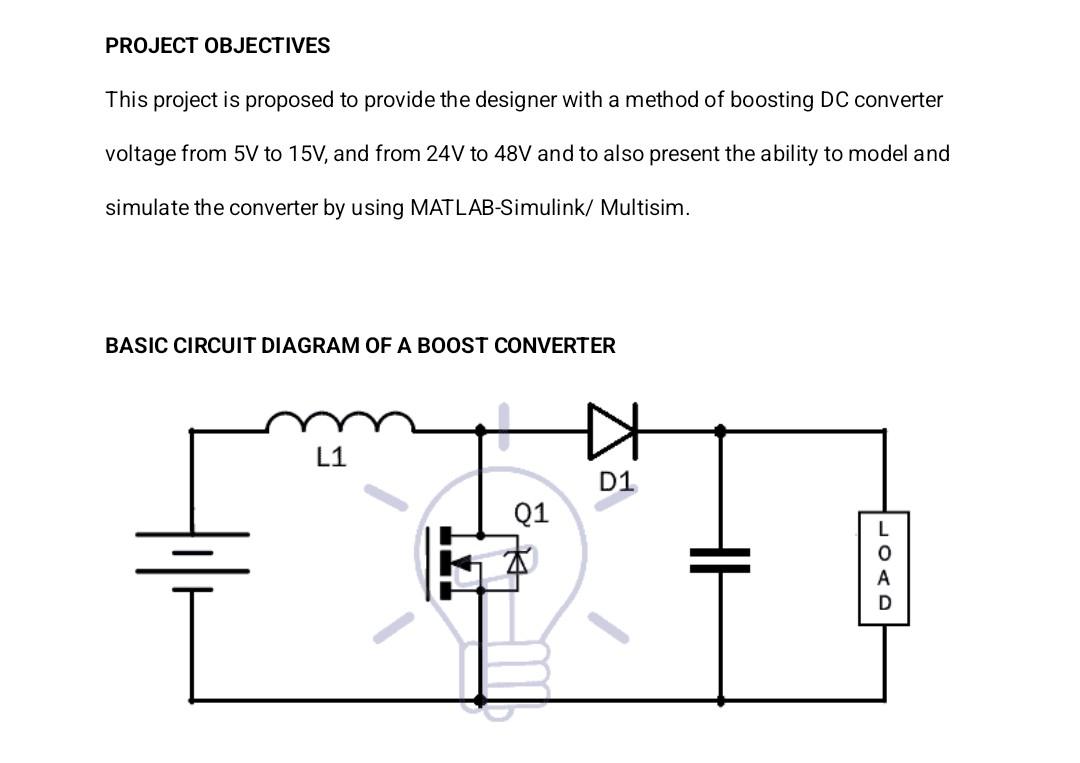 PROJECT OBJECTIVES

This project is proposed to provide the designer with a method of boosting DC converter voltage from 5V to 15V, and from 24V to 48V and to also present the ability to model and simulate the converter by using MATLAB-Simulink/ Multisim.

BASIC CIRCUIT DIAGRAM OF A BOOST CONVERTER

L1

D1

Q1

LOAD